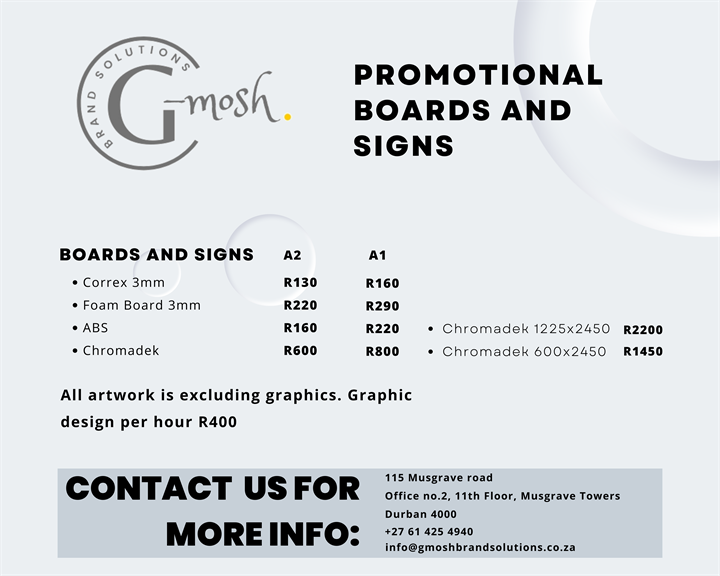 BRAND SOLUTIONS
G-mosh.

PROMOTIONAL BOARDS AND SIGNS

| BOARDS AND SIGNS | A2 | A1 |
|---|---|---|
| • Correx 3mm | R130 | R160 |
| • Foam Board 3mm | R220 | R290 |
| • ABS | R160 | R220 |
| • Chromadek | R600 | R800 |

• Chromadek 1225x2450 R2200
• Chromadek 600x2450 R1450

All artwork is excluding graphics. Graphic design per hour R400

CONTACT US FOR MORE INFO:

115 Musgrave road
Office no.2, 11th Floor, Musgrave Towers
Durban 4000
+27 61 425 4940
info@gmoshbrandsolutions.co.za